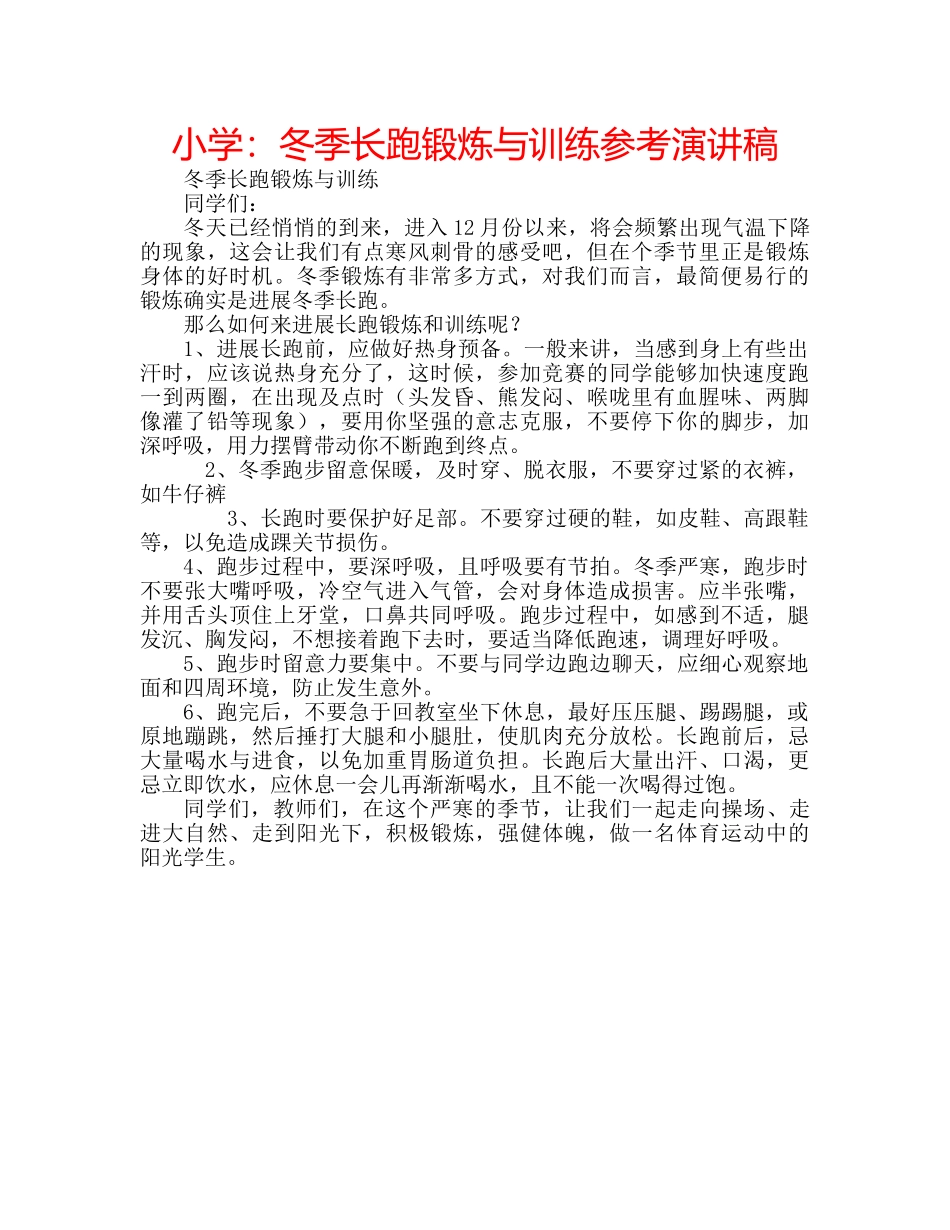 小学：冬季长跑锻炼与训练参考演讲稿

冬季长跑锻炼与训练

同学们：

冬天已经悄悄的到来，进入 12 月份以来，将会频繁出现气温下降的现象，这会让我们有点寒风刺骨的感受吧，但在个季节里正是锻炼身体的好时机。冬季锻炼有非常多方式，对我们而言，最简便易行的锻炼确实是进展冬季长跑。

那么如何来进展长跑锻炼和训练呢？

1、进展长跑前，应做好热身预备。一般来讲，当感到身上有些出汗时，应该说热身充分了，这时候，参加竞赛的同学能够加快速度跑一到两圈，在出现及点时（头发昏、熊发闷、喉咙里有血腥味、两脚像灌了铅等现象），要用你坚强的意志克服，不要停下你的脚步，加深呼吸，用力摆臂带动你不断跑到终点。

2、冬季跑步留意保暖，及时穿、脱衣服，不要穿过紧的衣裤，如牛仔裤

3、长跑时要保护好足部。不要穿过硬的鞋，如皮鞋、高跟鞋等，以免造成踝关节损伤。

4、跑步过程中，要深呼吸，且呼吸要有节拍。冬季严寒，跑步时不要张大嘴呼吸，冷空气进入气管，会对身体造成损害。应半张嘴，并用舌头顶住上牙堂，口鼻共同呼吸。跑步过程中，如感到不适，腿发沉、胸发闷，不想接着跑下去时，要适当降低跑速，调理好呼吸。

5、跑步时留意力要集中。不要与同学边跑边聊天，应细心观察地面和四周环境，防止发生意外。

6、跑完后，不要急于回教室坐下休息，最好压压腿、踢踢腿，或原地蹦跳，然后捶打大腿和小腿肚，使肌肉充分放松。长跑前后，忌大量喝水与进食，以免加重胃肠道负担。长跑后大量出汗、口渴，更忌立即饮水，应休息一会儿再渐渐喝水，且不能一次喝得过饱。

同学们，教师们，在这个严寒的季节，让我们一起走向操场、走进大自然、走到阳光下，积极锻炼，强健体魄，做一名体育运动中的阳光学生。